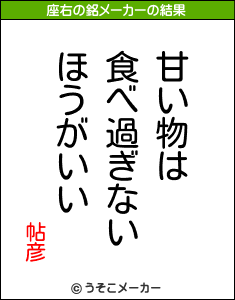 座右の銘メーカーの結果

甘い物は
食べ過ぎない
ほうがいい

帖彦

© うそこメーカー